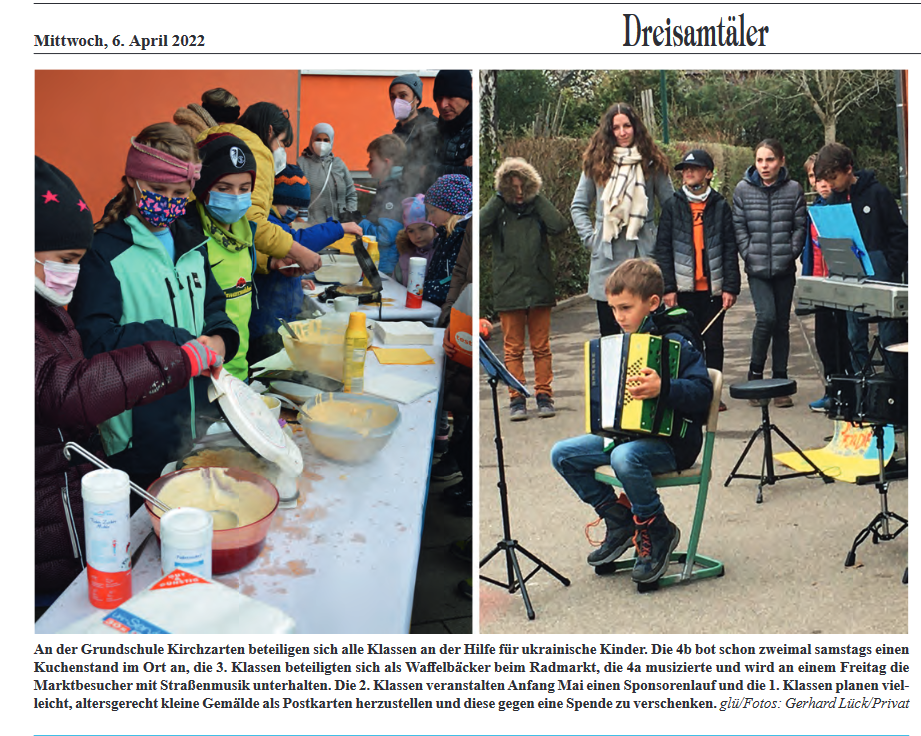 Mittwoch, 6. April 2022

Dreisamtäler

An der Grundschule Kirchzarten beteiligen sich alle Klassen an der Hilfe für ukrainische Kinder. Die 4b bot schon zweimal samstags einen Kuchenstand im Ort an, die 3. Klassen beteiligten sich als Waffelbäcker beim Radmarkt, die 4a musizierte und wird an einem Freitag die Marktbesucher mit Straßenmusik unterhalten. Die 2. Klassen veranstalten Anfang Mai einen Sponsorenlauf und die 1. Klassen planen vielleicht, altersgerecht kleine Gemälde als Postkarten herzustellen und diese gegen eine Spende zu verschenken. glü/Fotos: Gerhard Lück/Privat